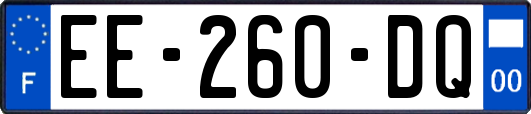 F

EE-260-DQ

00